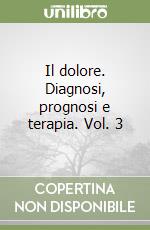 unilibro

Il dolore. Diagnosi, prognosi e terapia. Vol. 3

COPERTINA NON DISPONIBILE